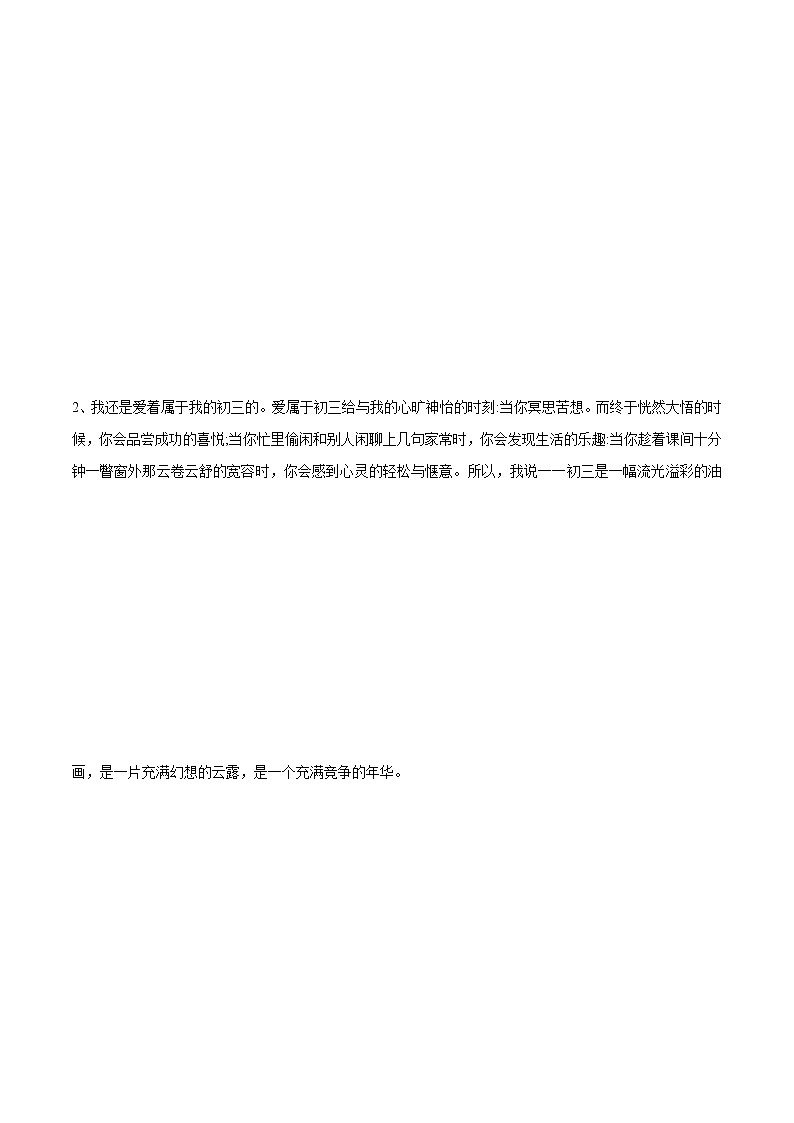 2、我还是爱着属于我的初三的。爱属于初三给与我的心旷神怡的时刻:当你冥思苦想。而终于恍然大悟的时候，你会品尝成功的喜悦;当你忙里偷闲和别人闲聊上几句家常时，你会发现生活的乐趣:当你趁着课间十分钟一瞥窗外那云卷云舒的宽容时，你会感到心灵的轻松与惬意。所以，我说一一初三是一幅流光溢彩的油画，是一片充满幻想的云露，是一个充满竞争的年华。